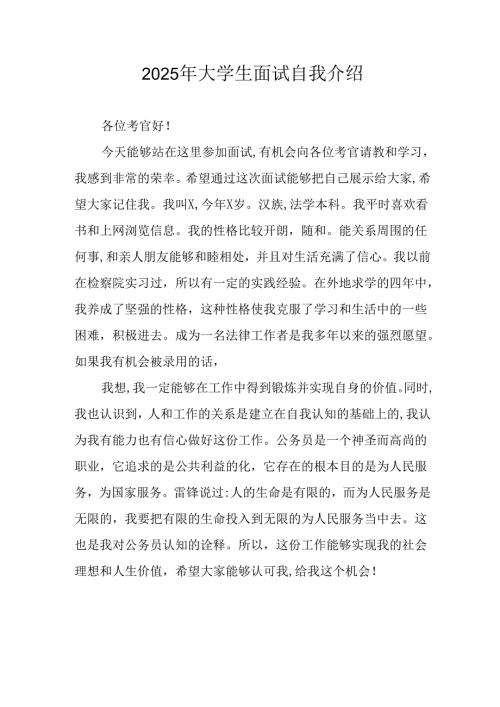 2025年大学生面试自我介绍

各位考官好！

今天能够站在这里参加面试,有机会向各位考官请教和学习，我感到非常的荣幸。希望通过这次面试能够把自己展示给大家,希望大家记住我。我叫X,今年X岁。汉族,法学本科。我平时喜欢看书和上网浏览信息。我的性格比较开朗，随和。能关系周围的任何事,和亲人朋友能够和睦相处，并且对生活充满了信心。我以前在检察院实习过，所以有一定的实践经验。在外地求学的四年中，我养成了坚强的性格，这种性格使我克服了学习和生活中的一些困难，积极进去。成为一名法律工作者是我多年以来的强烈愿望。如果我有机会被录用的话，

我想,我一定能够在工作中得到锻炼并实现自身的价值。同时,我也认识到，人和工作的关系是建立在自我认知的基础上的,我认为我有能力也有信心做好这份工作。公务员是一个神圣而高尚的职业，它追求的是公共利益的化，它存在的根本目的是为人民服务，为国家服务。雷锋说过:人的生命是有限的，而为人民服务是无限的，我要把有限的生命投入到无限的为人民服务当中去。这也是我对公务员认知的诠释。所以，这份工作能够实现我的社会理想和人生价值，希望大家能够认可我,给我这个机会！